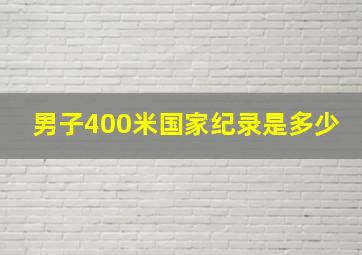 男子400米国家纪录是多少